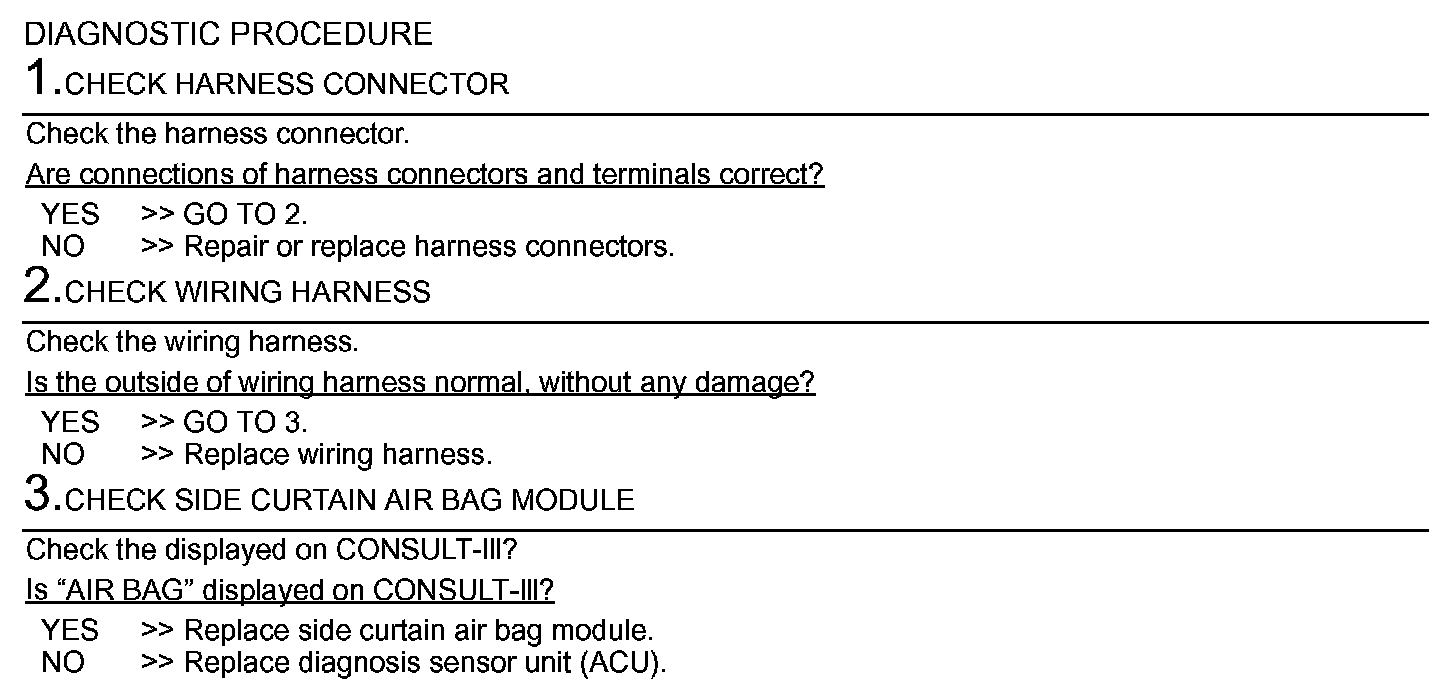 DIAGNOSTIC PROCEDURE

1.CHECK HARNESS CONNECTOR

Check the harness connector.

Are connections of harness connectors and terminals correct?

YES >> GO TO 2.
NO >> Repair or replace harness connectors.

2.CHECK WIRING HARNESS

Check the wiring harness.

Is the outside of wiring harness normal, without any damage?

YES >> GO TO 3.
NO >> Replace wiring harness.

3.CHECK SIDE CURTAIN AIR BAG MODULE

Check the displayed on CONSULT-III?

Is “AIR BAG” displayed on CONSULT-III?

YES >> Replace side curtain air bag module.
NO >> Replace diagnosis sensor unit (ACU).